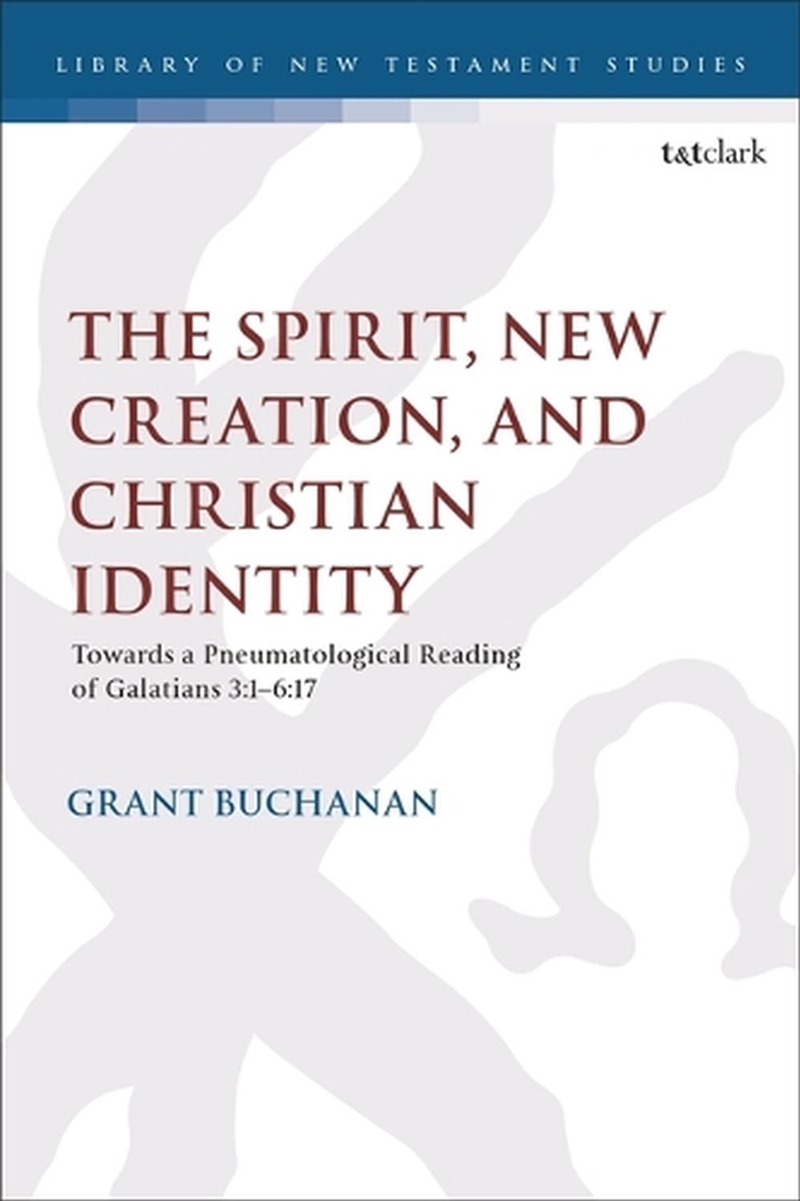 LIBRARY OF NEW TESTAMENT STUDIES

t&tclark

THE SPIRIT, NEW CREATION, AND CHRISTIAN IDENTITY

Towards a Pneumatological Reading of Galatians 3:1–6:17

GRANT BUCHANAN